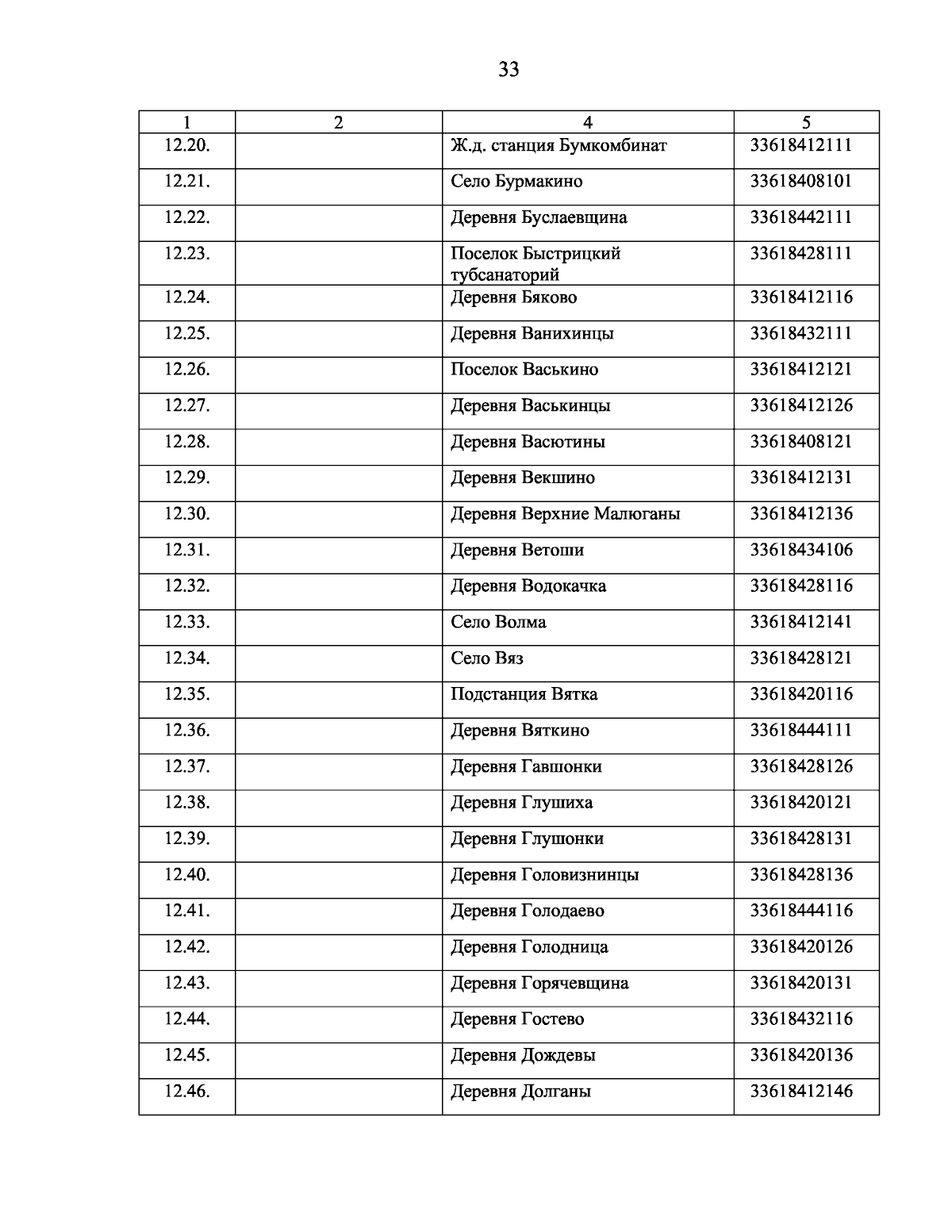 33

| 1 | 2 | 4 | 5 |
|---|---|---|---|
| 12.20. | | Ж.д. станция Бумкомбинат | 33618412111 |
| 12.21. | | Село Бурмакино | 33618408101 |
| 12.22. | | Деревня Буслаевщина | 33618442111 |
| 12.23. | | Поселок Быстрицкий тубсанаторий | 33618428111 |
| 12.24. | | Деревня Бяково | 33618412116 |
| 12.25. | | Деревня Ванихинцы | 33618432111 |
| 12.26. | | Поселок Васькино | 33618412121 |
| 12.27. | | Деревня Васькинцы | 33618412126 |
| 12.28. | | Деревня Васютины | 33618408121 |
| 12.29. | | Деревня Векшино | 33618412131 |
| 12.30. | | Деревня Верхние Малюганы | 33618412136 |
| 12.31. | | Деревня Ветоши | 33618434106 |
| 12.32. | | Деревня Водокачка | 33618428116 |
| 12.33. | | Село Волма | 33618412141 |
| 12.34. | | Село Вяз | 33618428121 |
| 12.35. | | Подстанция Вятка | 33618420116 |
| 12.36. | | Деревня Вяткино | 33618444111 |
| 12.37. | | Деревня Гавшонки | 33618428126 |
| 12.38. | | Деревня Глушиха | 33618420121 |
| 12.39. | | Деревня Глушонки | 33618428131 |
| 12.40. | | Деревня Головизнинцы | 33618428136 |
| 12.41. | | Деревня Голодаево | 33618444116 |
| 12.42. | | Деревня Голодница | 33618420126 |
| 12.43. | | Деревня Горячевщина | 33618420131 |
| 12.44. | | Деревня Гостево | 33618432116 |
| 12.45. | | Деревня Дождевы | 33618420136 |
| 12.46. | | Деревня Долганы | 33618412146 |